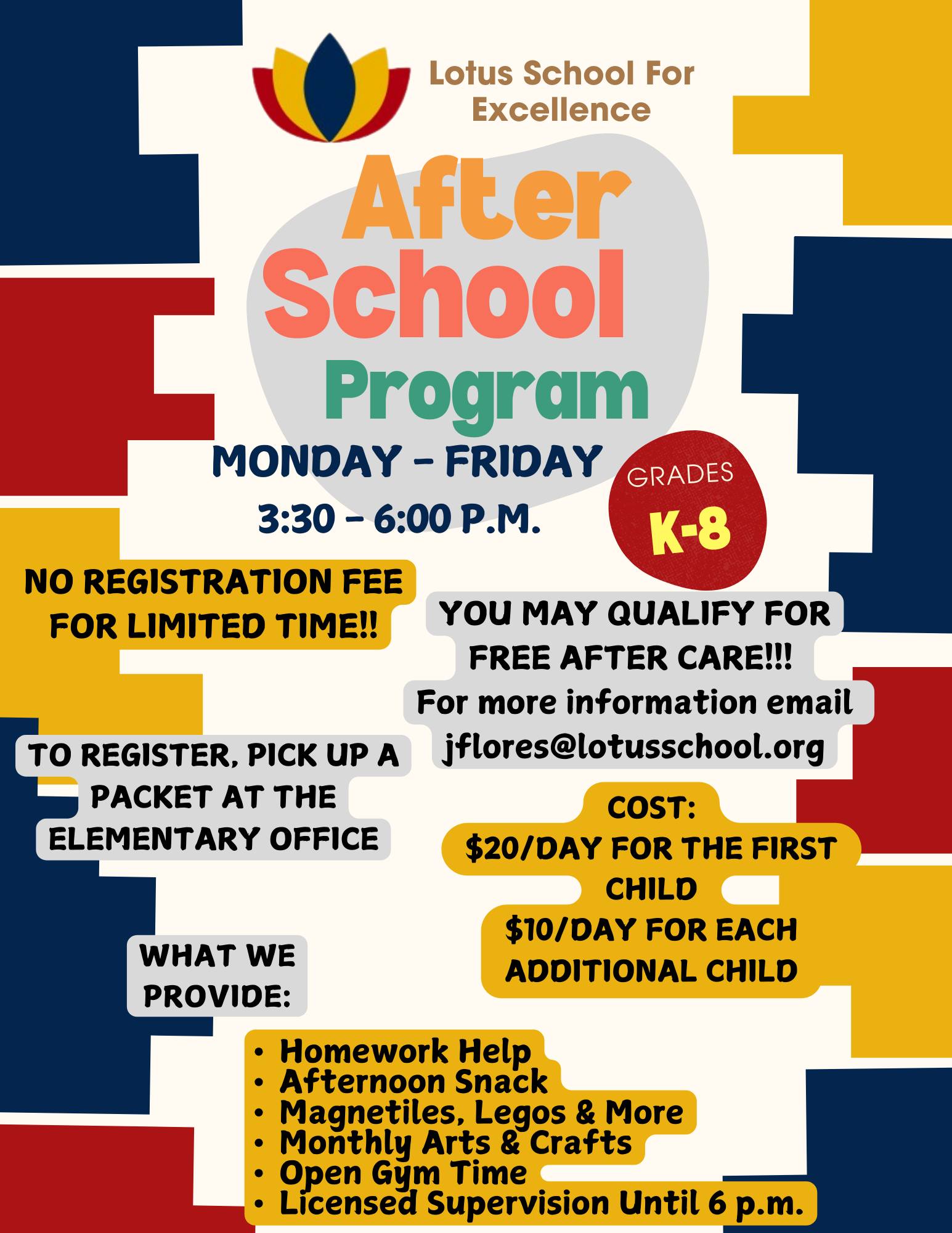 Lotus School For Excellence

After School Program

MONDAY - FRIDAY
3:30 - 6:00 P.M.

GRADES
K-8

NO REGISTRATION FEE FOR LIMITED TIME!!

YOU MAY QUALIFY FOR FREE AFTER CARE!!!
For more information email jflores@lotusschool.org

TO REGISTER, PICK UP A PACKET AT THE ELEMENTARY OFFICE

COST:
$20/DAY FOR THE FIRST CHILD
$10/DAY FOR EACH ADDITIONAL CHILD

WHAT WE PROVIDE:

• Homework Help
• Afternoon Snack
• Magnetiles, Legos & More
• Monthly Arts & Crafts
• Open Gym Time
• Licensed Supervision Until 6 p.m.